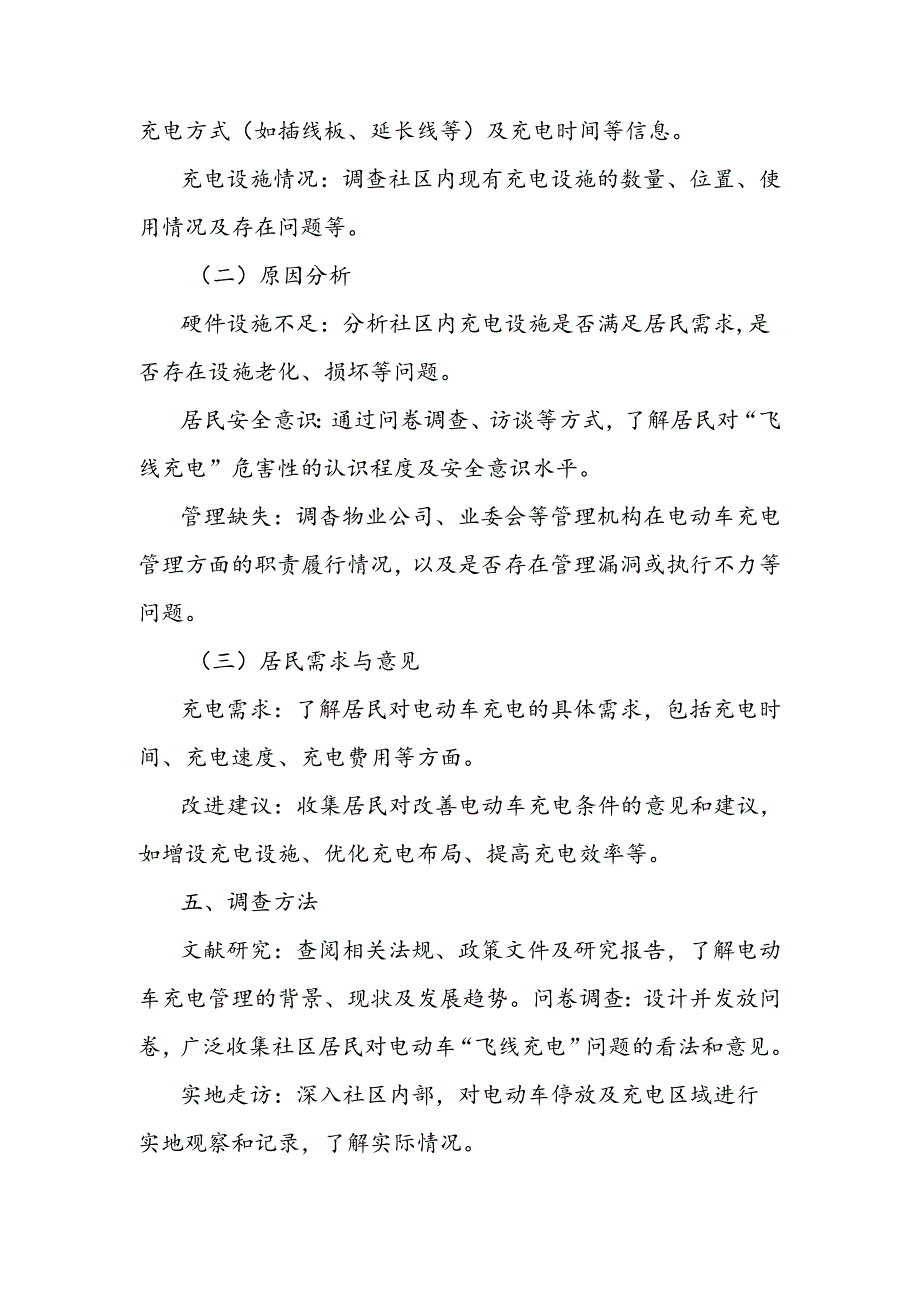 充电方式（如插线板、延长线等）及充电时间等信息。

充电设施情况：调查社区内现有充电设施的数量、位置、使用情况及存在问题等。

（二）原因分析

硬件设施不足：分析社区内充电设施是否满足居民需求，是否存在设施老化、损坏等问题。

居民安全意识：通过问卷调查、访谈等方式，了解居民对“飞线充电”危害性的认识程度及安全意识水平。

管理缺失：调杳物业公司、业委会等管理机构在电动车充电管理方面的职责履行情况，以及是否存在管理漏洞或执行不力等问题。

（三）居民需求与意见

充电需求：了解居民对电动车充电的具体需求，包括充电时间、充电速度、充电费用等方面。

改进建议：收集居民对改善电动车充电条件的意见和建议，如增设充电设施、优化充电布局、提高充电效率等。

五、调查方法

文献研究：查阅相关法规、政策文件及研究报告，了解电动车充电管理的背景、现状及发展趋势。问卷调查：设计并发放问卷，广泛收集社区居民对电动车“飞线充电”问题的看法和意见。

实地走访：深入社区内部，对电动车停放及充电区域进行实地观察和记录，了解实际情况。